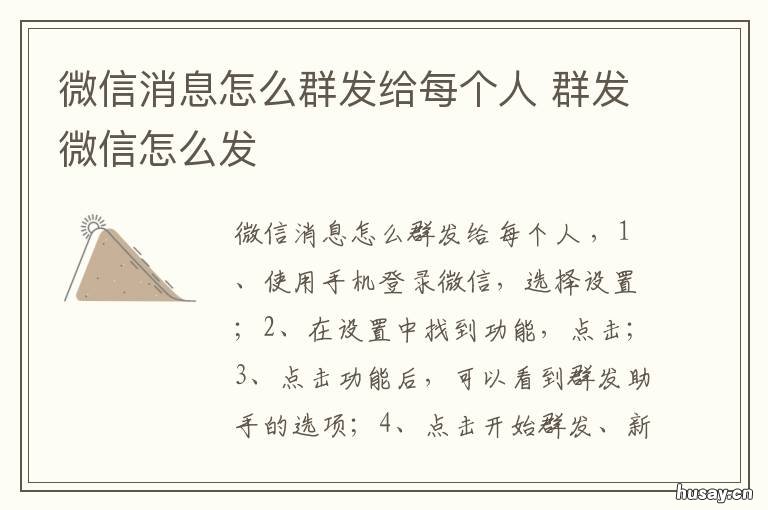 微信消息怎么群发给每个人 群发微信怎么发

微信消息怎么群发给每个人，1、使用手机登录微信，选择设置；2、在设置中找到功能，点击；3、点击功能后，可以看到群发助手的选项；4、点击开始群发、新

husay.cn